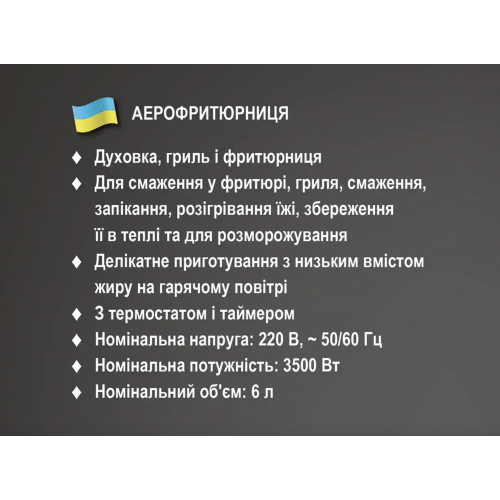 АЕРОФРИТЮРНИЦЯ

♦ Духовка, гриль і фритюрниця
♦ Для смаження у фритюрі, гриля, смаження, запікання, розігрівання їжі, збереження її в теплі та для розморожування
♦ Делікатне приготування з низьким вмістом жиру на гарячому повітрі
♦ З термостатом і таймером
♦ Номінальна напруга: 220 В, ~ 50/60 Гц
♦ Номінальна потужність: 3500 Вт
♦ Номінальний об'єм: 6 л